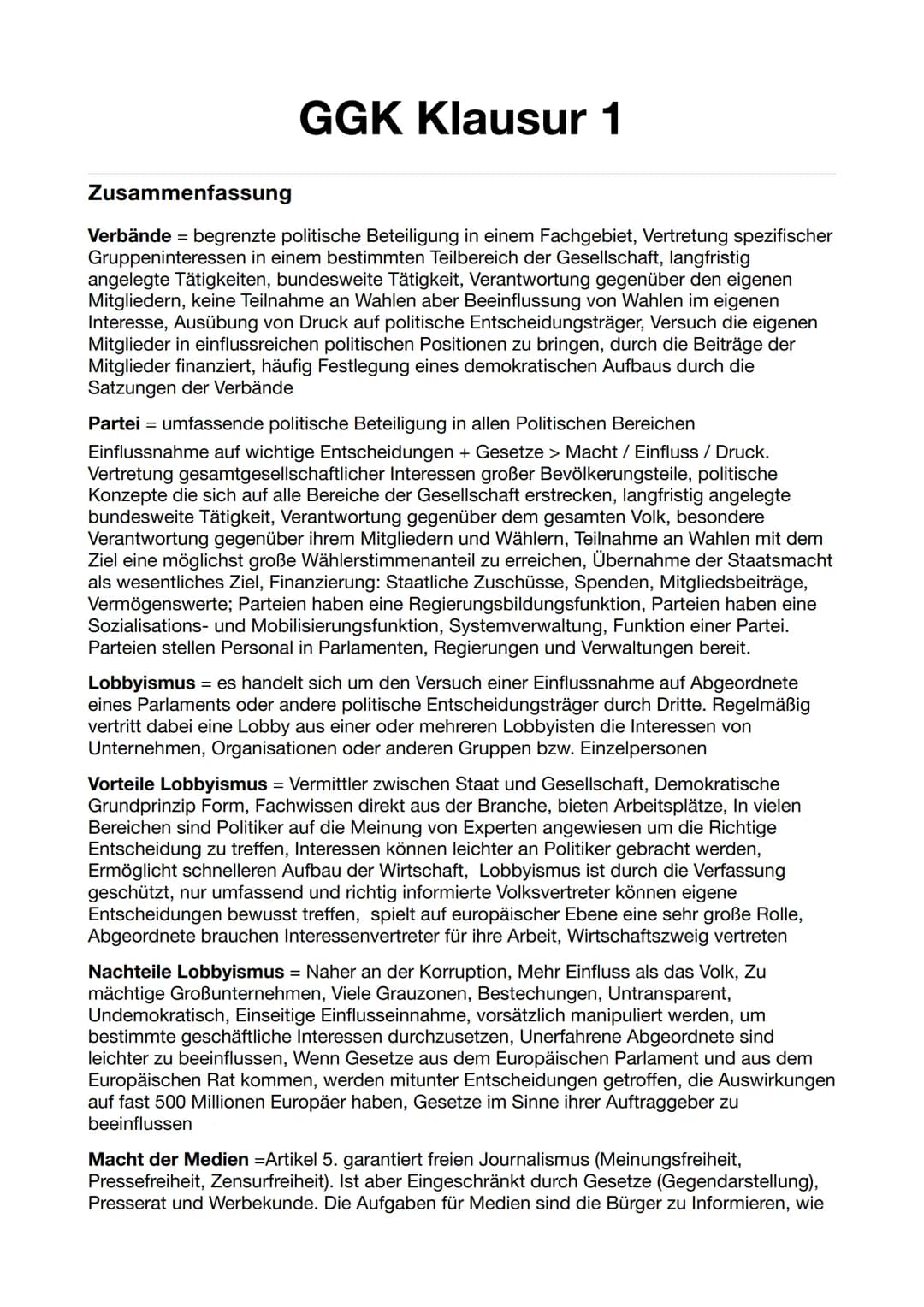 GGK Klausur 1

Zusammenfassung

Verbände = begrenzte politische Beteiligung in einem Fachgebiet, Vertretung spezifischer Gruppeninteressen in einem bestimmten Teilbereich der Gesellschaft, langfristig angelegte Tätigkeiten, bundesweite Tätigkeit, Verantwortung gegenüber den eigenen Mitgliedern, keine Teilnahme an Wahlen aber Beeinflussung von Wahlen im eigenen Interesse, Ausübung von Druck auf politische Entscheidungsträger, Versuch die eigenen Mitglieder in einflussreichen politischen Positionen zu bringen, durch die Beiträge der Mitglieder finanziert, häufig Festlegung eines demokratischen Aufbaus durch die Satzungen der Verbände

Partei = umfassende politische Beteiligung in allen Politischen Bereichen

Einflussnahme auf wichtige Entscheidungen + Gesetze > Macht / Einfluss / Druck. Vertretung gesamtgesellschaftlicher Interessen großer Bevölkerungsteile, politische Konzepte die sich auf alle Bereiche der Gesellschaft erstrecken, langfristig angelegte bundesweite Tätigkeit, Verantwortung gegenüber dem gesamten Volk, besondere Verantwortung gegenüber ihrem Mitgliedern und Wählern, Teilnahme an Wahlen mit dem Ziel eine möglichst große Wählerstimmenanteil zu erreichen, Übernahme der Staatsmacht als wesentliches Ziel, Finanzierung: Staatliche Zuschüsse, Spenden, Mitgliedsbeiträge, Vermögenswerte; Parteien haben eine Regierungsbildungsfunktion, Parteien haben eine Sozialisations- und Mobilisierungsfunktion, Systemverwaltung, Funktion einer Partei. Parteien stellen Personal in Parlamenten, Regierungen und Verwaltungen bereit.

Lobbyismus = es handelt sich um den Versuch einer Einflussnahme auf Abgeordnete eines Parlaments oder andere politische Entscheidungsträger durch Dritte. Regelmäßig vertritt dabei eine Lobby aus einer oder mehreren Lobbyisten die Interessen von Unternehmen, Organisationen oder anderen Gruppen bzw. Einzelpersonen

Vorteile Lobbyismus = Vermittler zwischen Staat und Gesellschaft, Demokratische Grundprinzip Form, Fachwissen direkt aus der Branche, bieten Arbeitsplätze, In vielen Bereichen sind Politiker auf die Meinung von Experten angewiesen um die Richtige Entscheidung zu treffen, Interessen können leichter an Politiker gebracht werden, Ermöglicht schnelleren Aufbau der Wirtschaft, Lobbyismus ist durch die Verfassung geschützt, nur umfassend und richtig informierte Volksvertreter können eigene Entscheidungen bewusst treffen, spielt auf europäischer Ebene eine sehr große Rolle, Abgeordnete brauchen Interessenvertreter für ihre Arbeit, Wirtschaftszweig vertreten

Nachteile Lobbyismus = Naher an der Korruption, Mehr Einfluss als das Volk, Zu mächtige Großunternehmen, Viele Grauzonen, Bestechungen, Untransparent, Undemokratisch, Einseitige Einflusseinnahme, vorsätzlich manipuliert werden, um bestimmte geschäftliche Interessen durchzusetzen, Unerfahrene Abgeordnete sind leichter zu beeinflussen, Wenn Gesetze aus dem Europäischen Parlament und aus dem Europäischen Rat kommen, werden mitunter Entscheidungen getroffen, die Auswirkungen auf fast 500 Millionen Europäer haben, Gesetze im Sinne ihrer Auftraggeber zu beeinflussen

Macht der Medien =Artikel 5. garantiert freien Journalismus (Meinungsfreiheit, Pressefreiheit, Zensurfreiheit). Ist aber Eingeschränkt durch Gesetze (Gegendarstellung), Presserat und Werbekunde. Die Aufgaben für Medien sind die Bürger zu Informieren, wie